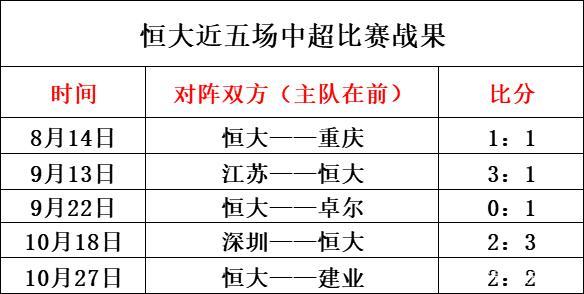 恒大近五场中超比赛战果

| 时间 | 对阵双方（主队在前） | 比分 |
|---|---|---|
| 8月14日 | 恒大——重庆 | 1：1 |
| 9月13日 | 江苏——恒大 | 3：1 |
| 9月22日 | 恒大——卓尔 | 0：1 |
| 10月18日 | 深圳——恒大 | 2：3 |
| 10月27日 | 恒大——建业 | 2：2 |